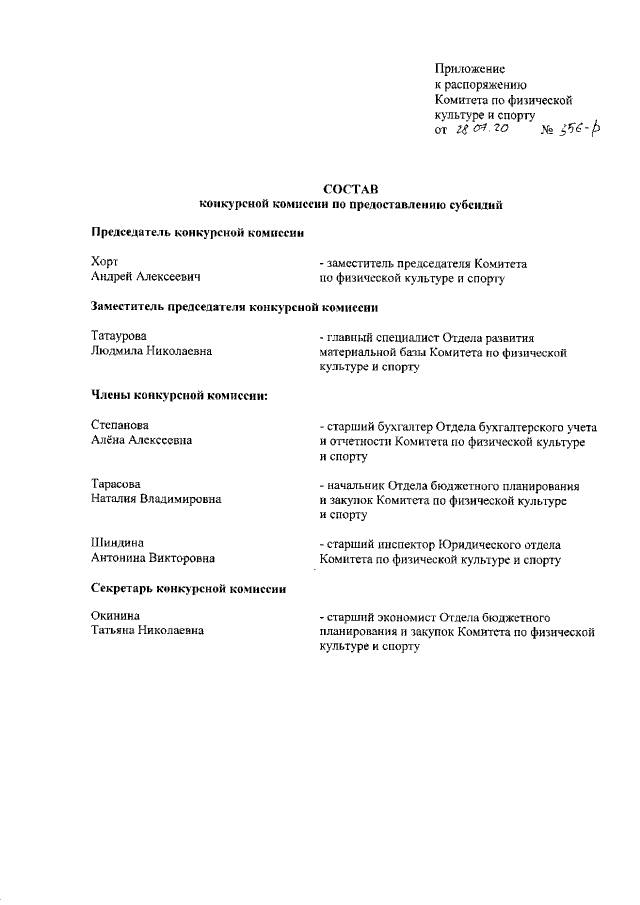 Приложение
к распоряжению
Комитета по физической
культуре и спорту
от 28.07.20 № 356-р

СОСТАВ
конкурсной комиссии по предоставлению субсидий

Председатель конкурсной комиссии

Хорт
Андрей Алексеевич

- заместитель председателя Комитета по физической культуре и спорту

Заместитель председателя конкурсной комиссии

Татаурова
Людмила Николаевна

- главный специалист Отдела развития материальной базы Комитета по физической культуре и спорту

Члены конкурсной комиссии:

Степанова
Алёна Алексеевна

- старший бухгалтер Отдела бухгалтерского учета и отчетности Комитета по физической культуре и спорту

Тарасова
Наталия Владимировна

- начальник Отдела бюджетного планирования и закупок Комитета по физической культуре и спорту

Шиндина
Антонина Викторовна

- старший инспектор Юридического отдела Комитета по физической культуре и спорту

Секретарь конкурсной комиссии

Окинина
Татьяна Николаевна

- старший экономист Отдела бюджетного планирования и закупок Комитета по физической культуре и спорту